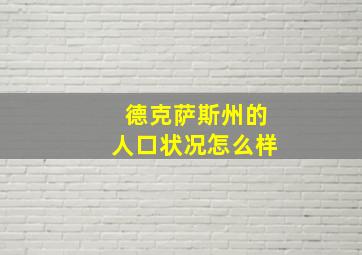 德克萨斯州的
人口状况怎么样